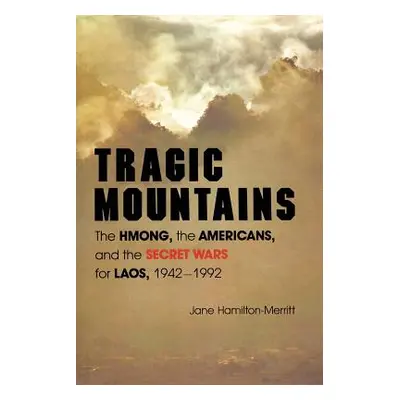 TRAGIC MOUNTAINS

The HMONG, the AMERICANS, and the SECRET WARS for LAOS, 1942–1992

Jane Hamilton-Merritt